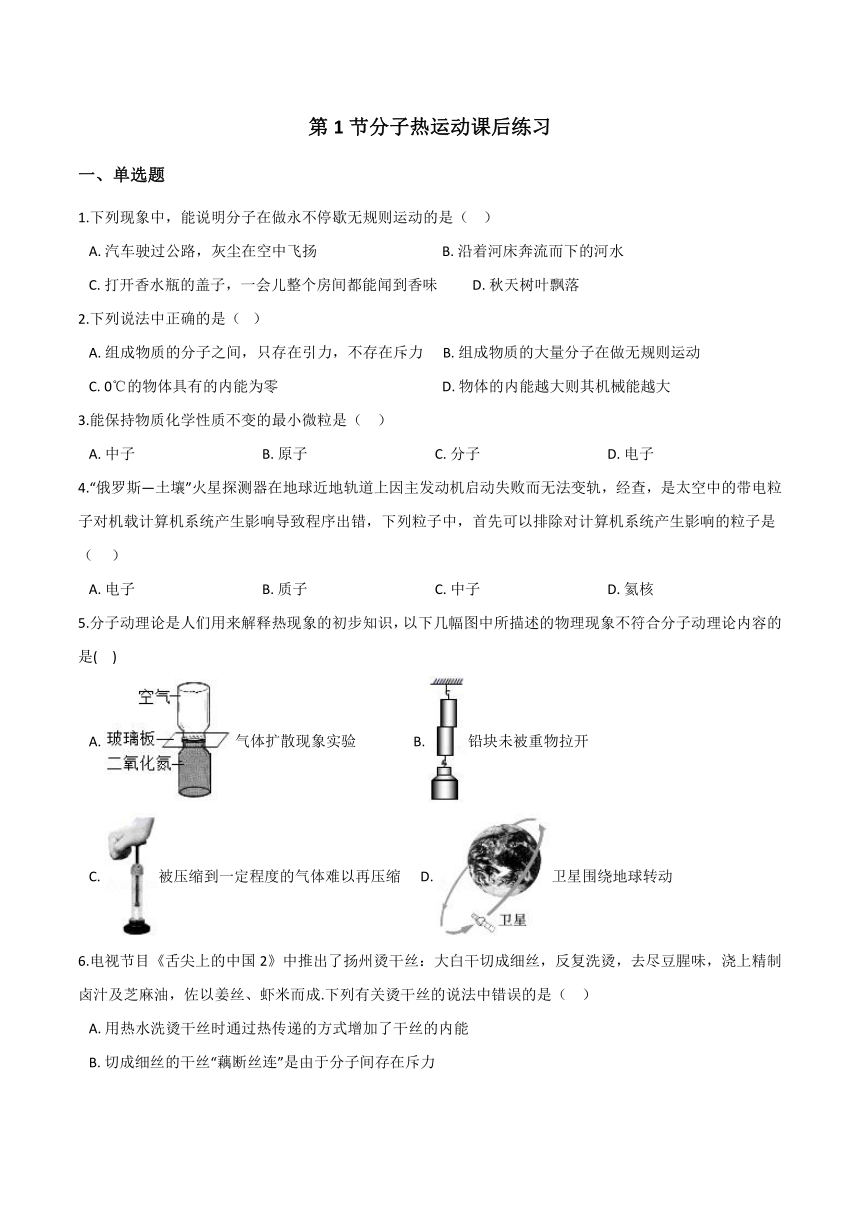 第 1 节分子热运动课后练习

一、单选题

1.下列现象中，能说明分子在做永不停歇无规则运动的是（　）

A. 汽车驶过公路，灰尘在空中飞扬
B. 沿着河床奔流而下的河水
C. 打开香水瓶的盖子，一会儿整个房间都能闻到香味
D. 秋天树叶飘落

2.下列说法中正确的是（　）

A. 组成物质的分子之间，只存在引力，不存在斥力
B. 组成物质的大量分子在做无规则运动
C. 0℃的物体具有的内能为零
D. 物体的内能越大则其机械能越大

3.能保持物质化学性质不变的最小微粒是（　）

A. 中子
B. 原子
C. 分子
D. 电子

4."俄罗斯—土壤"火星探测器在地球近地轨道上因主发动机启动失败而无法变轨，经查，是太空中的带电粒子对机载计算机系统产生影响导致程序出错，下列粒子中，首先可以排除对计算机系统产生影响的粒子是（　）

A. 电子
B. 质子
C. 中子
D. 氦核

5.分子动理论是人们用来解释热现象的初步知识，以下几幅图中所描述的物理现象不符合分子动理论内容的是(　)

A. 空气 玻璃板 二氧化氮 气体扩散现象实验
B. 铅块未被重物拉开
C. 被压缩到一定程度的气体难以再压缩
D. 卫星 卫星围绕地球转动

6.电视节目《舌尖上的中国 2》中推出了扬州烫干丝：大白干切成细丝，反复洗烫，去尽豆腥味，浇上精制卤汁及芝麻油，佐以姜丝、虾米而成.下列有关烫干丝的说法中错误的是（　）

A. 用热水洗烫干丝时通过热传递的方式增加了干丝的内能
B. 切成细丝的干丝"藕断丝连"是由于分子间存在斥力